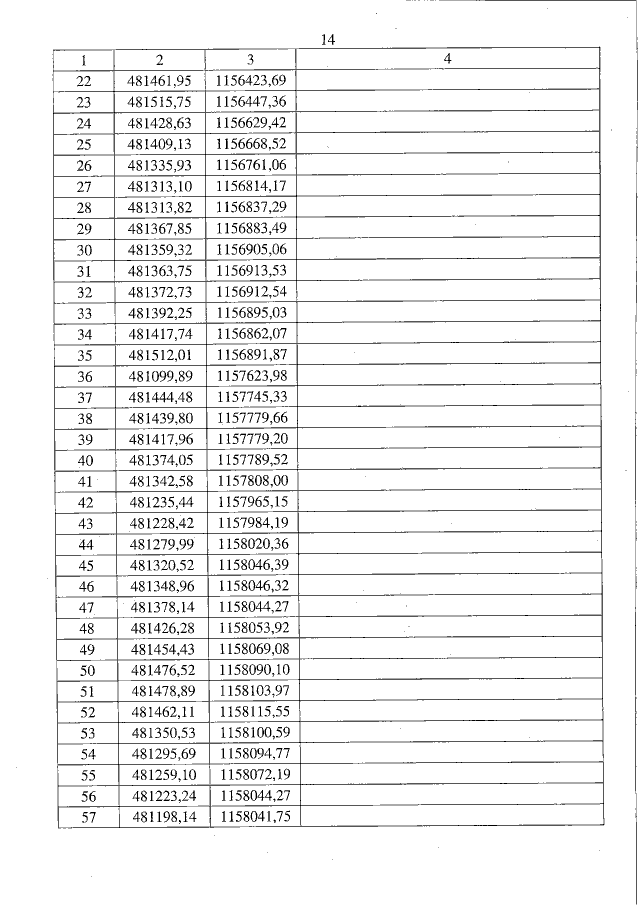 14

| 1 | 2 | 3 | 4 |
|---|---|---|---|
| 22 | 481461,95 | 1156423,69 | |
| 23 | 481515,75 | 1156447,36 | |
| 24 | 481428,63 | 1156629,42 | |
| 25 | 481409,13 | 1156668,52 | |
| 26 | 481335,93 | 1156761,06 | |
| 27 | 481313,10 | 1156814,17 | |
| 28 | 481313,82 | 1156837,29 | |
| 29 | 481367,85 | 1156883,49 | |
| 30 | 481359,32 | 1156905,06 | |
| 31 | 481363,75 | 1156913,53 | |
| 32 | 481372,73 | 1156912,54 | |
| 33 | 481392,25 | 1156895,03 | |
| 34 | 481417,74 | 1156862,07 | |
| 35 | 481512,01 | 1156891,87 | |
| 36 | 481099,89 | 1157623,98 | |
| 37 | 481444,48 | 1157745,33 | |
| 38 | 481439,80 | 1157779,66 | |
| 39 | 481417,96 | 1157779,20 | |
| 40 | 481374,05 | 1157789,52 | |
| 41 | 481342,58 | 1157808,00 | |
| 42 | 481235,44 | 1157965,15 | |
| 43 | 481228,42 | 1157984,19 | |
| 44 | 481279,99 | 1158020,36 | |
| 45 | 481320,52 | 1158046,39 | |
| 46 | 481348,96 | 1158046,32 | |
| 47 | 481378,14 | 1158044,27 | |
| 48 | 481426,28 | 1158053,92 | |
| 49 | 481454,43 | 1158069,08 | |
| 50 | 481476,52 | 1158090,10 | |
| 51 | 481478,89 | 1158103,97 | |
| 52 | 481462,11 | 1158115,55 | |
| 53 | 481350,53 | 1158100,59 | |
| 54 | 481295,69 | 1158094,77 | |
| 55 | 481259,10 | 1158072,19 | |
| 56 | 481223,24 | 1158044,27 | |
| 57 | 481198,14 | 1158041,75 | |